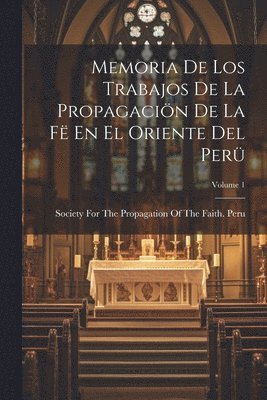 Memoria De Los Trabajos De La Propagaciön De La Fë En El Oriente Del Perü

Volume 1

Society For The Propagation Of The Faith. Peru